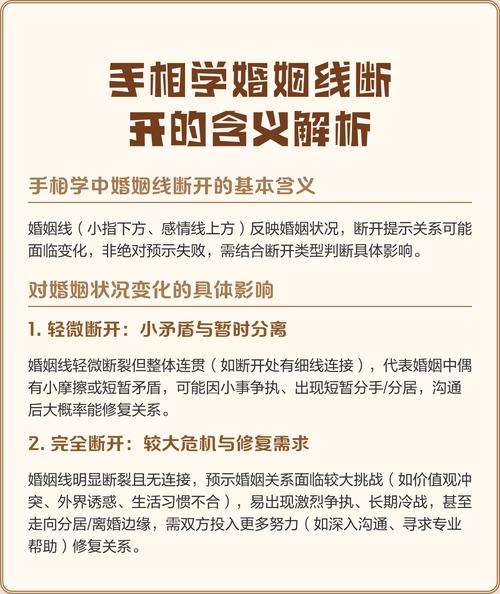 手相学婚姻线断开的含义解析

手相学中婚姻线断开的基本含义

婚姻线（小指下方、感情线上方）反映婚姻状况，断开提示关系可能面临变化，非绝对预示失败，需结合断开类型判断具体影响。

对婚姻状况变化的具体影响

1. 轻微断开：小矛盾与暂时分离

婚姻线轻微断裂但整体连贯（如断开处有细线连接），代表婚姻中偶有小摩擦或短暂矛盾，可能因小事争执、出现短暂分手/分居，沟通后大概率能修复关系。

2. 完全断开：较大危机与修复需求

婚姻线明显断裂且无连接，预示婚姻关系面临较大挑战（如价值观冲突、外界诱惑、生活习惯不合），易出现激烈争执、长期冷战，甚至走向分居/离婚边缘，需双方投入更多努力（如深入沟通、寻求专业帮助）修复关系。